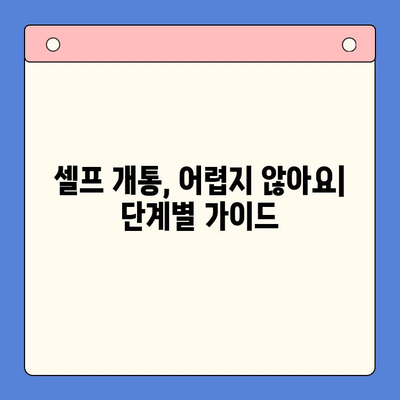 셀프 개통, 어렵지 않아요| 단계별 가이드